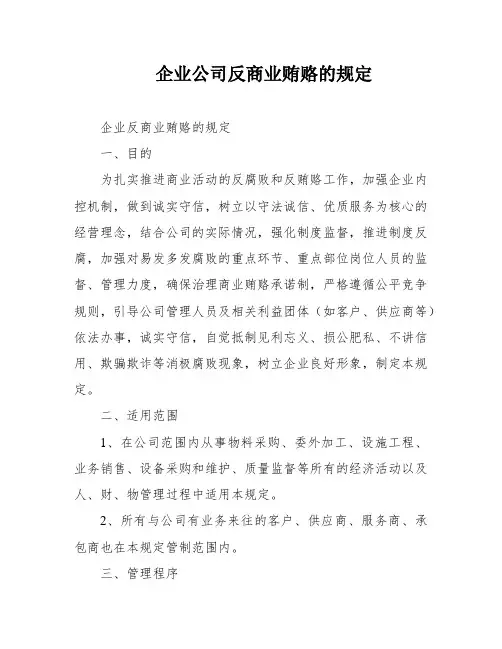 企业公司反商业贿赂的规定

企业反商业贿赂的规定

一、目的

为扎实推进商业活动的反腐败和反贿赂工作，加强企业内控机制，做到诚实守信，树立以守法诚信、优质服务为核心的经营理念，结合公司的实际情况，强化制度监督，推进制度反腐，加强对易发多发腐败的重点环节、重点部位岗位人员的监督、管理力度，确保治理商业贿赂承诺制，严格遵循公平竞争规则，引导公司管理人员及相关利益团体（如客户、供应商等）依法办事，诚实守信，自觉抵制见利忘义、损公肥私、不讲信用、欺骗欺诈等消极腐败现象，树立企业良好形象，制定本规定。

二、适用范围

1、在公司范围内从事物料采购、委外加工、设施工程、业务销售、设备采购和维护、质量监督等所有的经济活动以及人、财、物管理过程中适用本规定。

2、所有与公司有业务来往的客户、供应商、服务商、承包商也在本规定管制范围内。

三、管理程序